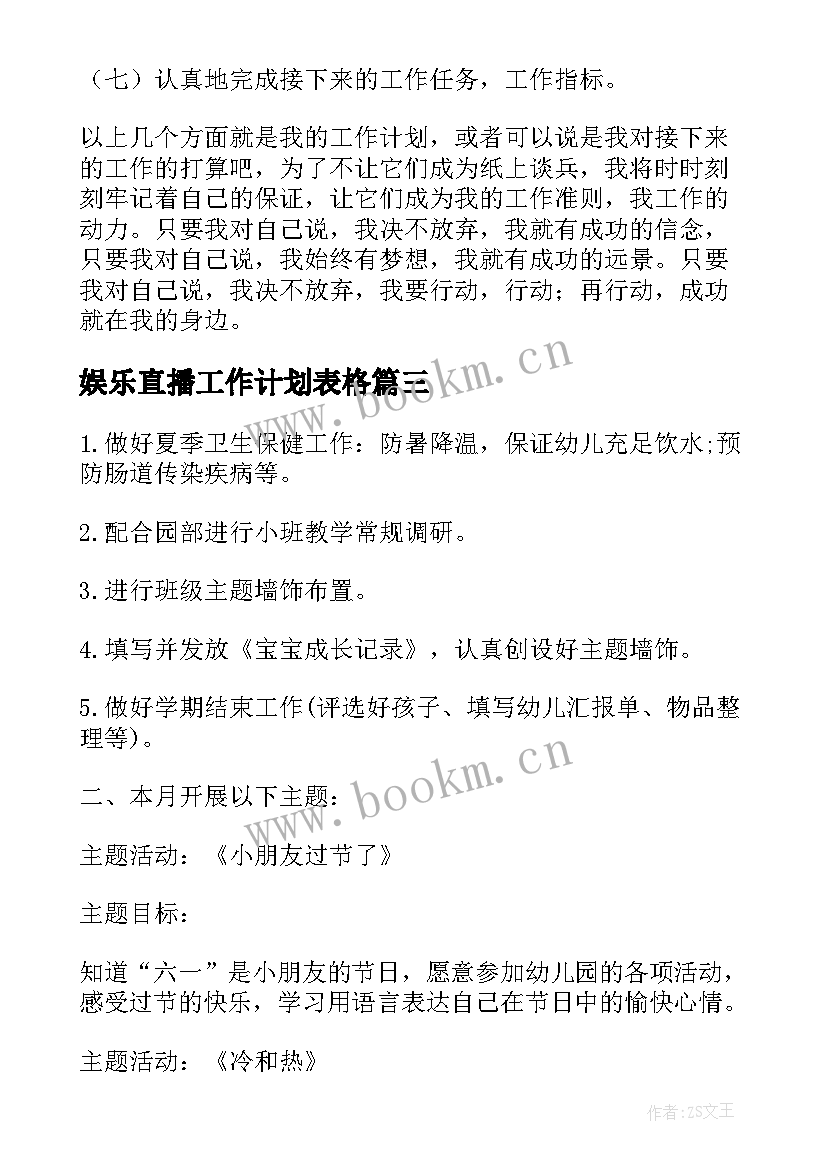 （七）认真地完成接下来的工作任务，工作指标。

以上几个方面就是我的工作计划，或者可以说是我对接下来的工作的打算吧，为了不让它们成为纸上谈兵，我将时时刻刻牢记着自己的保证，让它们成为我的工作准则，我工作的动力。只要我对自己说，我决不放弃，我就有成功的信念，只要我对自己说，我始终有梦想，我就有成功的远景。只要我对自己说，我决不放弃，我要行动，行动；再行动，成功就在我的身边。

娱乐直播工作计划表格篇三

www.bookm.cn

1.做好夏季卫生保健工作：防暑降温，保证幼儿充足饮水;预防肠道传染疾病等。

2.配合园部进行小班教学常规调研。

3.进行班级主题墙饰布置。

4.填写并发放《宝宝成长记录》，认真创设好主题墙饰。

5.做好学期结束工作(评选好孩子、填写幼儿汇报单、物品整理等)。

www.bookm.cn

二、本月开展以下主题：

主题活动：《小朋友过节了》

主题目标：

知道“六一”是小朋友的节日，愿意参加幼儿园的各项活动，感受过节的快乐，学习用语言表达自己在节日中的愉快心情。

主题活动：《冷和热》

作者：ZS文王